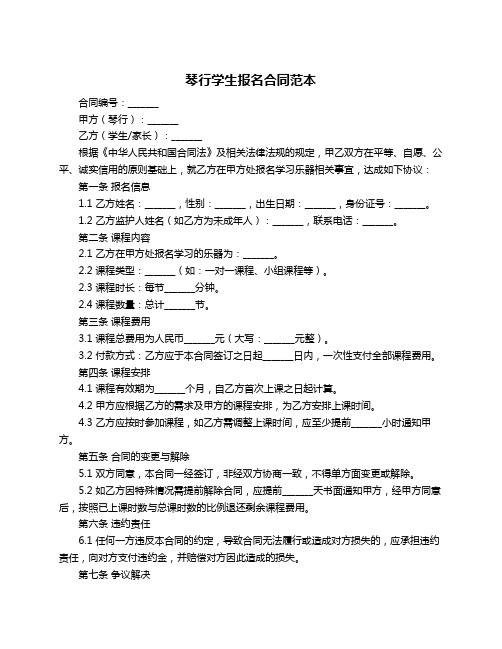 琴行学生报名合同范本

合同编号：______

甲方（琴行）：______

乙方（学生/家长）：______

根据《中华人民共和国合同法》及相关法律法规的规定，甲乙双方在平等、自愿、公平、诚实信用的原则基础上，就乙方在甲方处报名学习乐器相关事宜，达成如下协议：

第一条 报名信息

1.1 乙方姓名：______，性别：______，出生日期：______，身份证号：______。

1.2 乙方监护人姓名（如乙方为未成年人）：______，联系电话：______。

第二条 课程内容

2.1 乙方在甲方处报名学习的乐器为：______。

2.2 课程类型：______（如：一对一课程、小组课程等）。

2.3 课程时长：每节______分钟。

2.4 课程数量：总计______节。

第三条 课程费用

3.1 课程总费用为人民币______元（大写：______元整）。

3.2 付款方式：乙方应于本合同签订之日起______日内，一次性支付全部课程费用。

第四条 课程安排

4.1 课程有效期为______个月，自乙方首次上课之日起计算。

4.2 甲方应根据乙方的需求及甲方的课程安排，为乙方安排上课时间。

4.3 乙方应按时参加课程，如乙方需调整上课时间，应至少提前______小时通知甲方。

第五条 合同的变更与解除

5.1 双方同意，本合同一经签订，非经双方协商一致，不得单方面变更或解除。

5.2 如乙方因特殊情况需提前解除合同，应提前______天书面通知甲方，经甲方同意后，按照已上课时数与总课时数的比例退还剩余课程费用。

第六条 违约责任

6.1 任何一方违反本合同的约定，导致合同无法履行或造成对方损失的，应承担违约责任，向对方支付违约金，并赔偿对方因此造成的损失。

第七条 争议解决